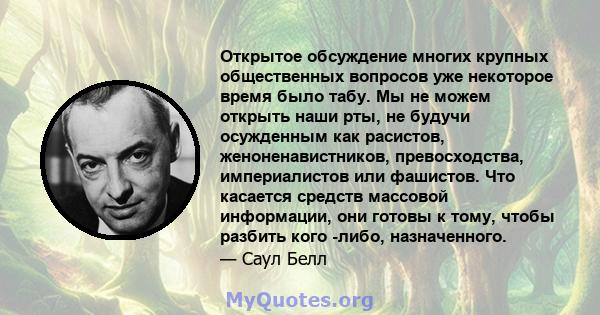 Открытое обсуждение многих крупных общественных вопросов уже некоторое время было табу. Мы не можем открыть наши рты, не будучи осужденным как расистов, женоненавистников, превосходства, империалистов или фашистов. Что касается средств массовой информации, они готовы к тому, чтобы разбить кого -либо, назначенного.
— Саул Белл

MyQuotes.org